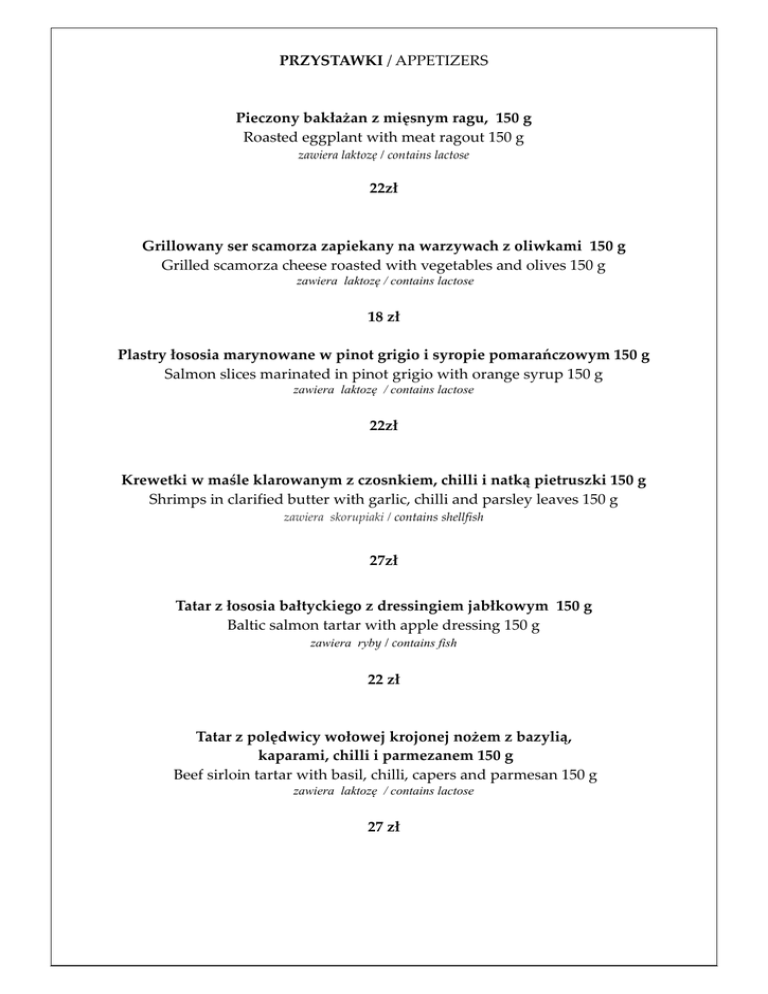 PRZYSTAWKI / APPETIZERS

Pieczony bakłażan z mięsnym ragu, 150 g
Roasted eggplant with meat ragout 150 g
zawiera laktozę / contains lactose

22zł

Grillowany ser scamorza zapiekany na warzywach z oliwkami 150 g
Grilled scamorza cheese roasted with vegetables and olives 150 g
zawiera laktozę / contains lactose

18 zł

Plastry łososia marynowane w pinot grigio i syropie pomarańczowym 150 g
Salmon slices marinated in pinot grigio with orange syrup 150 g
zawiera laktozę / contains lactose

22zł

Krewetki w maśle klarowanym z czosnkiem, chilli i natką pietruszki 150 g
Shrimps in clarified butter with garlic, chilli and parsley leaves 150 g
zawiera skorupiaki / contains shellfish

27zł

Tatar z łososia bałtyckiego z dressingiem jabłkowym 150 g
Baltic salmon tartar with apple dressing 150 g
zawiera ryby / contains fish

22 zł

Tatar z polędwicy wołowej krojonej nożem z bazylią, kaparami, chilli i parmezanem 150 g
Beef sirloin tartar with basil, chilli, capers and parmesan 150 g
zawiera laktozę / contains lactose

27 zł